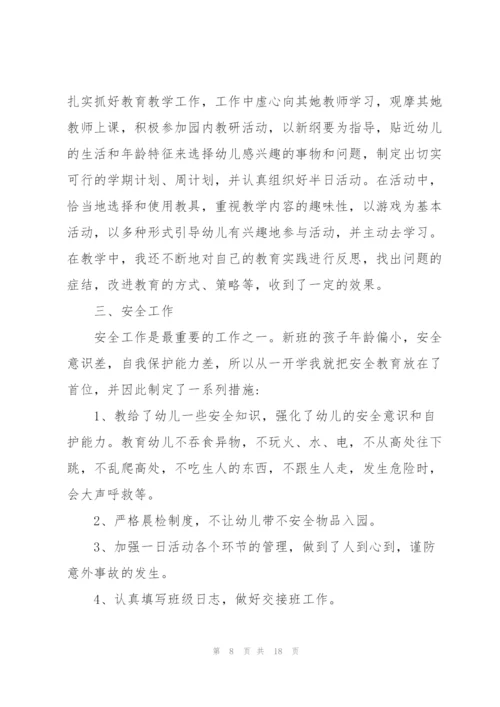 扎实抓好教育教学工作，工作中虚心向其她教师学习，观摩其她教师上课，积极参加园内教研活动，以新纲要为指导，贴近幼儿的生活和年龄特征来选择幼儿感兴趣的事物和问题，制定出切实可行的学期计划、周计划，并认真组织好半日活动。在活动中，恰当地选择和使用教具，重视教学内容的趣味性，以游戏为基本活动，以多种形式引导幼儿有兴趣地参与活动，并主动去学习。在教学中，我还不断地对自己的教育实践进行反思，找出问题的症结，改进教育的方式、策略等，收到了一定的效果。

三、安全工作

安全工作是最重要的工作之一。新班的孩子年龄偏小，安全意识差，自我保护能力差，所以从一开学我就把安全教育放在了首位，并因此制定了一系列措施：

1、教给了幼儿一些安全知识，强化了幼儿的安全意识和自护能力。教育幼儿不吞食异物，不玩火、水、电，不从高处往下跳，不乱爬高处，不吃生人的东西，不跟生人走，发生危险时，会大声呼救等。

2、严格晨检制度，不让幼儿带不安全物品入园。

3、加强一日活动各个环节的管理，做到了人到心到，谨防意外事故的发生。

4、认真填写班级日志，做好交接班工作。

第 8 页 共 18 页